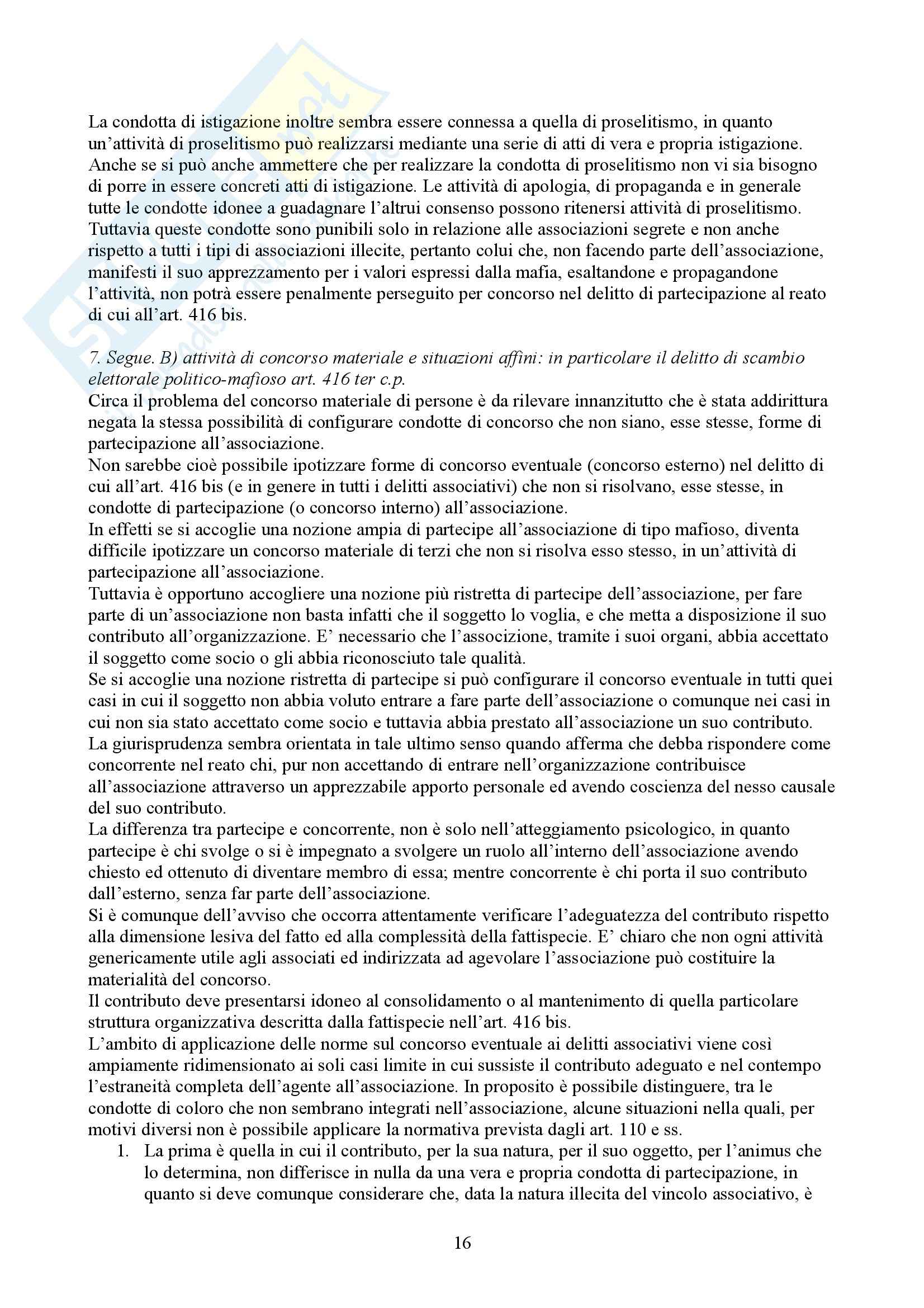 La condotta di istigazione inoltre sembra essere connessa a quella di proselitismo, in quanto un'attività di proselitismo può realizzarsi mediante una serie di atti di vera e propria istigazione. Anche se si può anche ammettere che per realizzare la condotta di proselitismo non vi sia bisogno di porre in essere concreti atti di istigazione. Le attività di apologia, di propaganda e in generale tutte le condotte idonee a guadagnare l'altrui consenso possono ritenersi attività di proselitismo. Tuttavia queste condotte sono punibili solo in relazione alle associazioni segrete e non anche rispetto a tutti i tipi di associazioni illecite, pertanto colui che, non facendo parte dell'associazione, manifesti il suo apprezzamento per i valori espressi dalla mafia, esaltandone e propagandone l'attività, non potrà essere penalmente perseguito per concorso nel delitto di partecipazione al reato di cui all'art. 416 bis.

7. Segue. B) attività di concorso materiale e situazioni affini: in particolare il delitto di scambio elettorale politico-mafioso art. 416 ter c.p.
Circa il problema del concorso materiale di persone è da rilevare innanzitutto che è stata addirittura negata la stessa possibilità di configurare condotte di concorso che non siano, esse stesse, forme di partecipazione all'associazione.
Non sarebbe cioè possibile ipotizzare forme di concorso eventuale (concorso esterno) nel delitto di cui all'art. 416 bis (e in genere in tutti i delitti associativi) che non si risolvano, esse stesse, in condotte di partecipazione (o concorso interno) all'associazione.
In effetti se si accoglie una nozione ampia di partecipe all'associazione di tipo mafioso, diventa difficile ipotizzare un concorso materiale di terzi che non si risolva esso stesso, in un'attività di partecipazione all'associazione.
Tuttavia è opportuno accogliere una nozione più ristretta di partecipe dell'associazione, per fare parte di un'associazione non basta infatti che il soggetto lo voglia, e che metta a disposizione il suo contributo all'organizzazione. E' necessario che l'associzione, tramite i suoi organi, abbia accettato il soggetto come socio o gli abbia riconosciuto tale qualità.
Se si accoglie una nozione ristretta di partecipe si può configurare il concorso eventuale in tutti quei casi in cui il soggetto non abbia voluto entrare a fare parte dell'associazione o comunque nei casi in cui non sia stato accettato come socio e tuttavia abbia prestato all'associazione un suo contributo.
La giurisprudenza sembra orientata in tale ultimo senso quando afferma che debba rispondere come concorrente nel reato chi, pur non accettando di entrare nell'organizzazione contribuisce all'associazione attraverso un apprezzabile apporto personale ed avendo coscienza del nesso causale del suo contributo.
La differenza tra partecipe e concorrente, non è solo nell'atteggiamento psicologico, in quanto partecipe è chi svolge o si è impegnato a svolgere un ruolo all'interno dell'associazione avendo chiesto ed ottenuto di diventare membro di essa; mentre concorrente è chi porta il suo contributo dall'esterno, senza far parte dell'associazione.
Si è comunque dell'avviso che occorra attentamente verificare l'adeguatezza del contributo rispetto alla dimensione lesiva del fatto ed alla complessità della fattispecie. E' chiaro che non ogni attività genericamente utile agli associati ed indirizzata ad agevolare l'associazione può costituire la materialità del concorso.
Il contributo deve presentarsi idoneo al consolidamento o al mantenimento di quella particolare struttura organizzativa descritta dalla fattispecie nell'art. 416 bis.
L'ambito di applicazione delle norme sul concorso eventuale ai delitti associativi viene così ampiamente ridimensionato ai soli casi limite in cui sussiste il contributo adeguato e nel contempo l'estraneità completa dell'agente all'associazione. In proposito è possibile distinguere, tra le condotte di coloro che non sembrano integrati nell'associazione, alcune situazioni nella quali, per motivi diversi non è possibile applicare la normativa prevista dagli art. 110 e ss.
1. La prima è quella in cui il contributo, per la sua natura, per il suo oggetto, per l'animus che lo determina, non differisce in nulla da una vera e propria condotta di partecipazione, in quanto si deve comunque considerare che, data la natura illecita del vincolo associativo, è

16